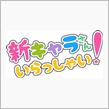 新キャラさん!
いらっしゃい!